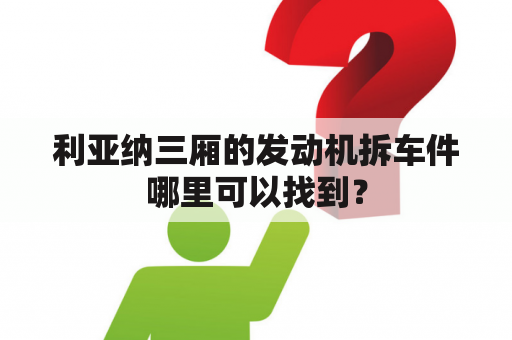 利亚纳三厢的发动机拆车件哪里可以找到？